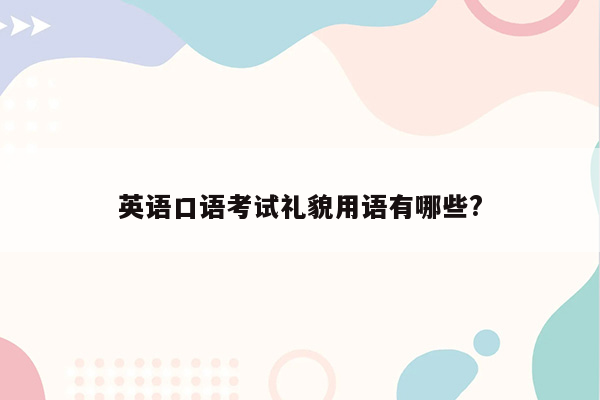 英语口语考试礼貌用语有哪些?